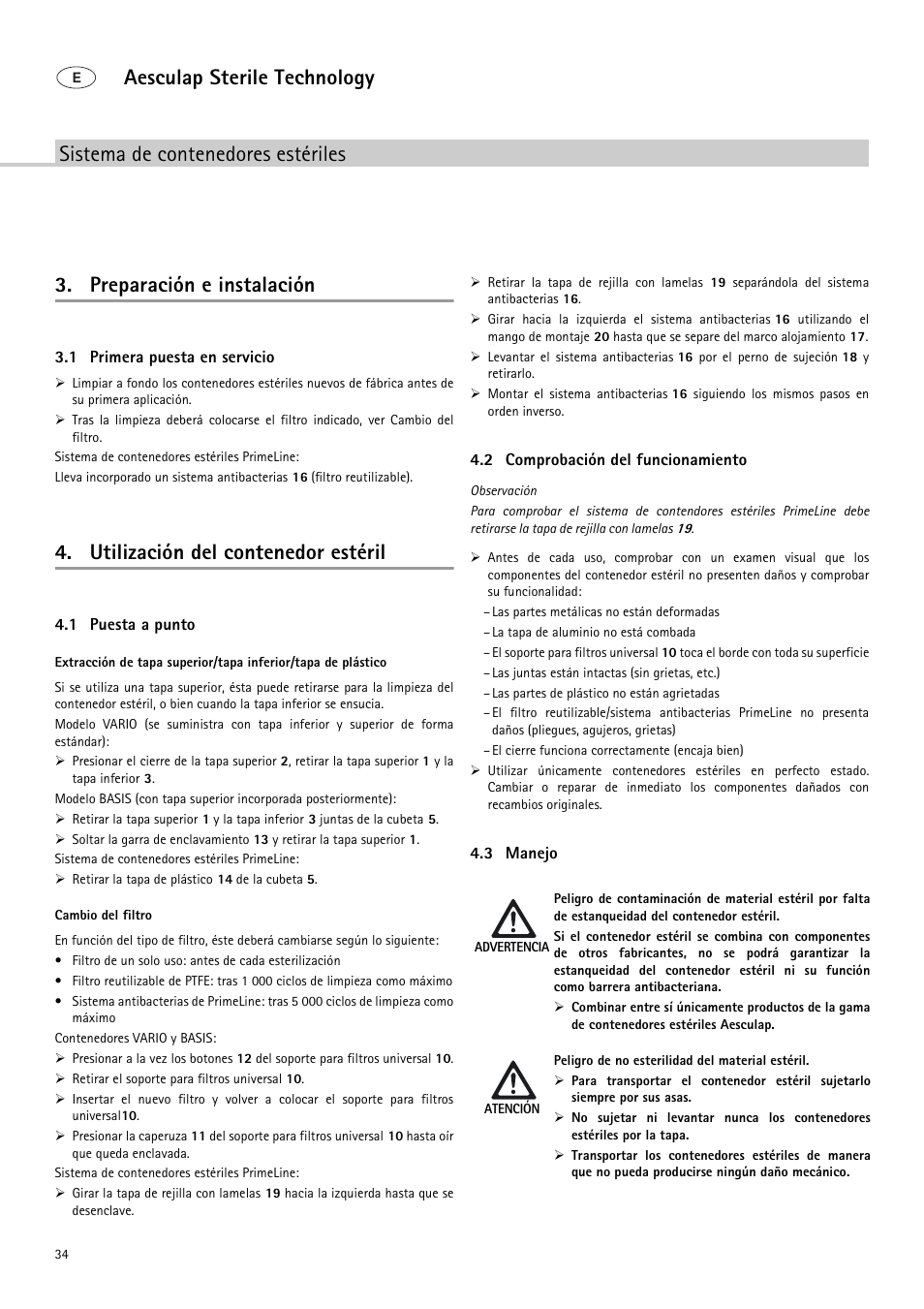 E Aesculap Sterile Technology

Sistema de contenedores estériles

3. Preparación e instalación

3.1 Primera puesta en servicio

➢ Limpiar a fondo los contenedores estériles nuevos de fábrica antes de su primera aplicación.
➢ Tras la limpieza deberá colocarse el filtro indicado, ver Cambio del filtro.
Sistema de contenedores estériles PrimeLine:
Lleva incorporado un sistema antibacterias 16 (filtro reutilizable).

4. Utilización del contenedor estéril

4.1 Puesta a punto

Extracción de tapa superior/tapa inferior/tapa de plástico

Si se utiliza una tapa superior, ésta puede retirarse para la limpieza del contenedor estéril, o bien cuando la tapa inferior se ensucia.
Modelo VARIO (se suministra con tapa inferior y superior de forma estándar):
➢ Presionar el cierre de la tapa superior 2, retirar la tapa superior 1 y la tapa inferior 3.
Modelo BASIS (con tapa superior incorporada posteriormente):
➢ Retirar la tapa superior 1 y la tapa inferior 3 juntas de la cubeta 5.
➢ Soltar la garra de enclavamiento 13 y retirar la tapa superior 1.
Sistema de contenedores estériles PrimeLine:
➢ Retirar la tapa de plástico 14 de la cubeta 5.

Cambio del filtro

En función del tipo de filtro, éste deberá cambiarse según lo siguiente:
• Filtro de un solo uso: antes de cada esterilización
• Filtro reutilizable de PTFE: tras 1 000 ciclos de limpieza como máximo
• Sistema antibacterias de PrimeLine: tras 5 000 ciclos de limpieza como máximo
Contenedores VARIO y BASIS:
➢ Presionar a la vez los botones 12 del soporte para filtros universal 10.
➢ Retirar el soporte para filtros universal 10.
➢ Insertar el nuevo filtro y volver a colocar el soporte para filtros universal10.
➢ Presionar la caperuza 11 del soporte para filtros universal 10 hasta oír que queda enclavada.
Sistema de contenedores estériles PrimeLine:
➢ Girar la tapa de rejilla con lamelas 19 hacia la izquierda hasta que se desenclave.
➢ Retirar la tapa de rejilla con lamelas 19 separándola del sistema antibacterias 16.
➢ Girar hacia la izquierda el sistema antibacterias 16 utilizando el mango de montaje 20 hasta que se separe del marco alojamiento 17.
➢ Levantar el sistema antibacterias 16 por el perno de sujeción 18 y retirarlo.
➢ Montar el sistema antibacterias 16 siguiendo los mismos pasos en orden inverso.

4.2 Comprobación del funcionamiento

Observación
Para comprobar el sistema de contendores estériles PrimeLine debe retirarse la tapa de rejilla con lamelas 19.

➢ Antes de cada uso, comprobar con un examen visual que los componentes del contenedor estéril no presenten daños y comprobar su funcionalidad:
– Las partes metálicas no están deformadas
– La tapa de aluminio no está combada
– El soporte para filtros universal 10 toca el borde con toda su superficie
– Las juntas están intactas (sin grietas, etc.)
– Las partes de plástico no están agrietadas
– El filtro reutilizable/sistema antibacterias PrimeLine no presenta daños (pliegues, agujeros, grietas)
– El cierre funciona correctamente (encaja bien)
➢ Utilizar únicamente contenedores estériles en perfecto estado. Cambiar o reparar de inmediato los componentes dañados con recambios originales.

4.3 Manejo

ADVERTENCIA
Peligro de contaminación de material estéril por falta de estanqueidad del contenedor estéril.
Si el contenedor estéril se combina con componentes de otros fabricantes, no se podrá garantizar la estanqueidad del contenedor estéril ni su función como barrera antibacteriana.
➢ Combinar entre sí únicamente productos de la gama de contenedores estériles Aesculap.

ATENCIÓN
Peligro de no esterilidad del material estéril.
➢ Para transportar el contenedor estéril sujetarlo siempre por sus asas.
➢ No sujetar ni levantar nunca los contenedores estériles por la tapa.
➢ Transportar los contenedores estériles de manera que no pueda producirse ningún daño mecánico.

34